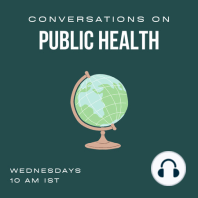 CONVERSATIONS ON
PUBLIC HEALTH

WEDNESDAYS
10 AM IST